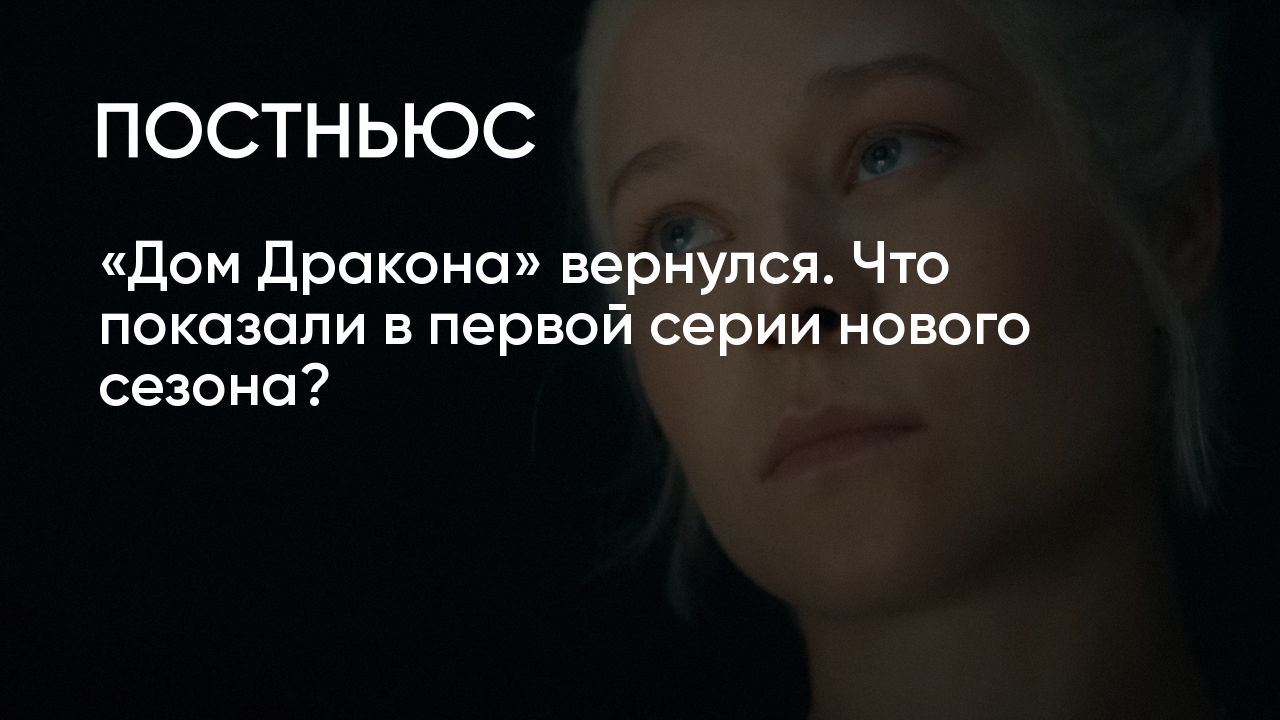 ПОСТНЬЮС

«Дом Дракона» вернулся. Что показали в первой серии нового сезона?